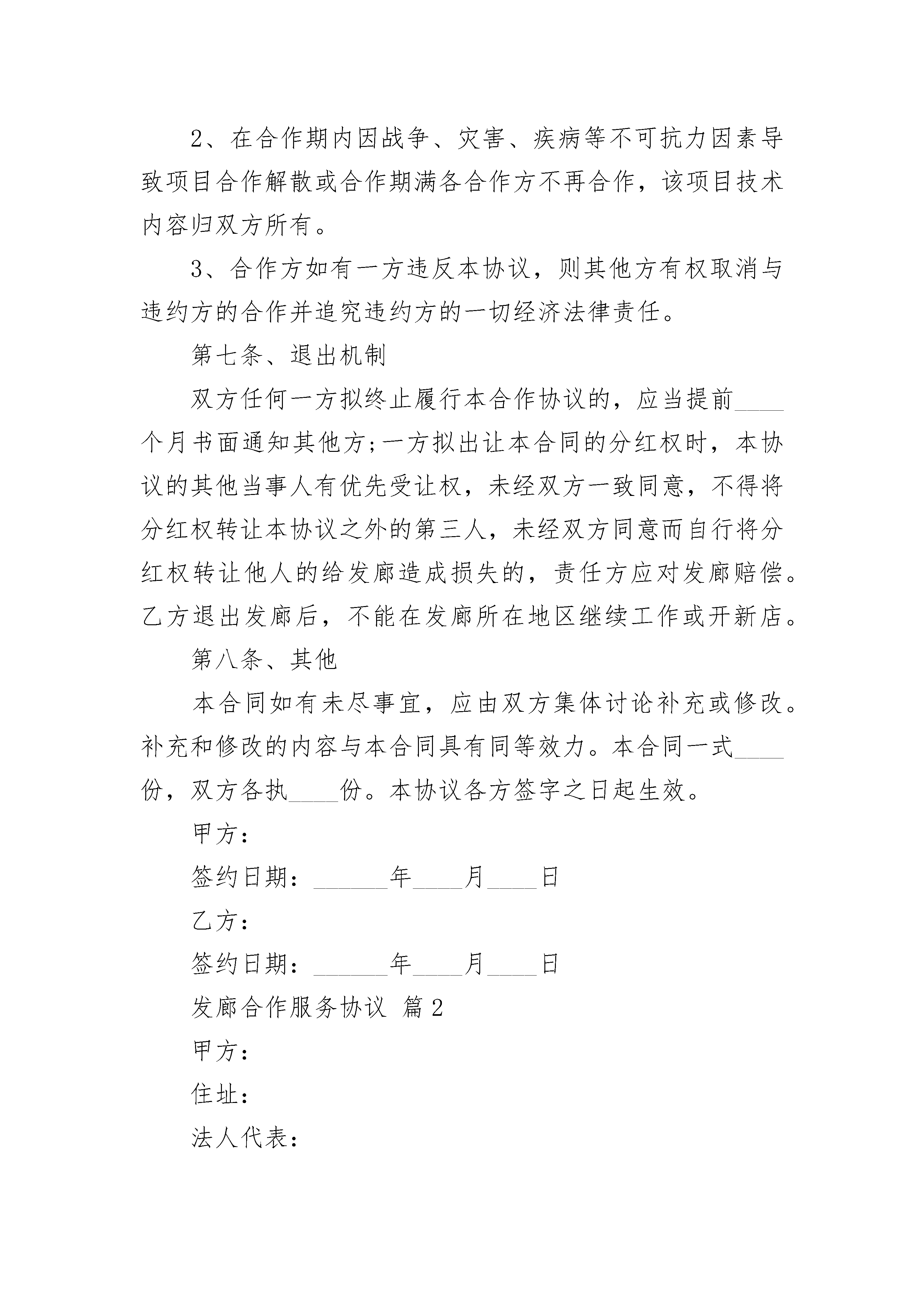 2、在合作期内因战争、灾害、疾病等不可抗力因素导致项目合作解散或合作期满各合作方不再合作，该项目技术内容归双方所有。

3、合作方如有一方违反本协议，则其他方有权取消与违约方的合作并追究违约方的一切经济法律责任。

第七条、退出机制

双方任何一方拟终止履行本合作协议的，应当提前____个月书面通知其他方;一方拟出让本合同的分红权时，本协议的其他当事人有优先受让权，未经双方一致同意，不得将分红权转让本协议之外的第三人，未经双方同意而自行将分红权转让他人的给发廊造成损失的，责任方应对发廊赔偿。乙方退出发廊后，不能在发廊所在地区继续工作或开新店。

第八条、其他

本合同如有未尽事宜，应由双方集体讨论补充或修改。补充和修改的内容与本合同具有同等效力。本合同一式____份，双方各执____份。本协议各方签字之日起生效。

甲方：

签约日期：______年____月____日

乙方：

签约日期：______年____月____日

发廊合作服务协议 篇2

甲方：

住址：

法人代表：